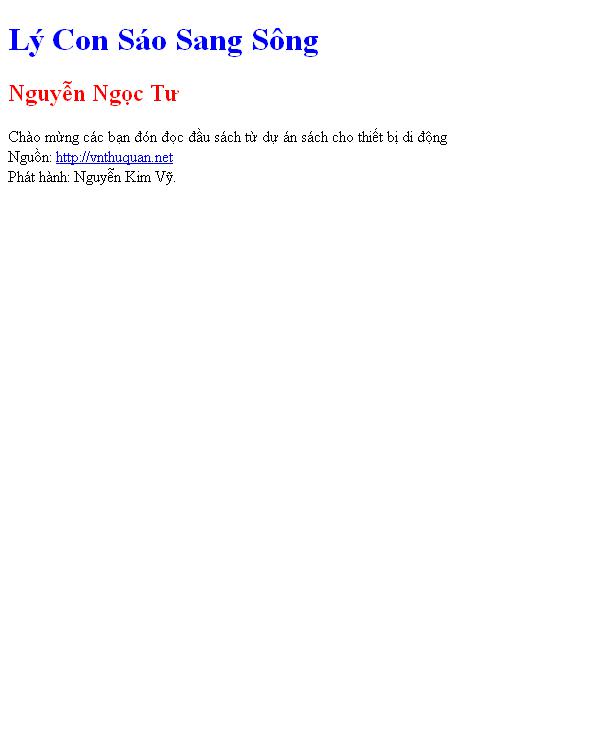 Lý Con Sáo Sang Sông

Nguyễn Ngọc Tư

Chào mừng các bạn đón đọc đầu sách từ dự án sách cho thiết bị di động
Nguồn: http://vnthuquan.net
Phát hành: Nguyễn Kim Vỹ.